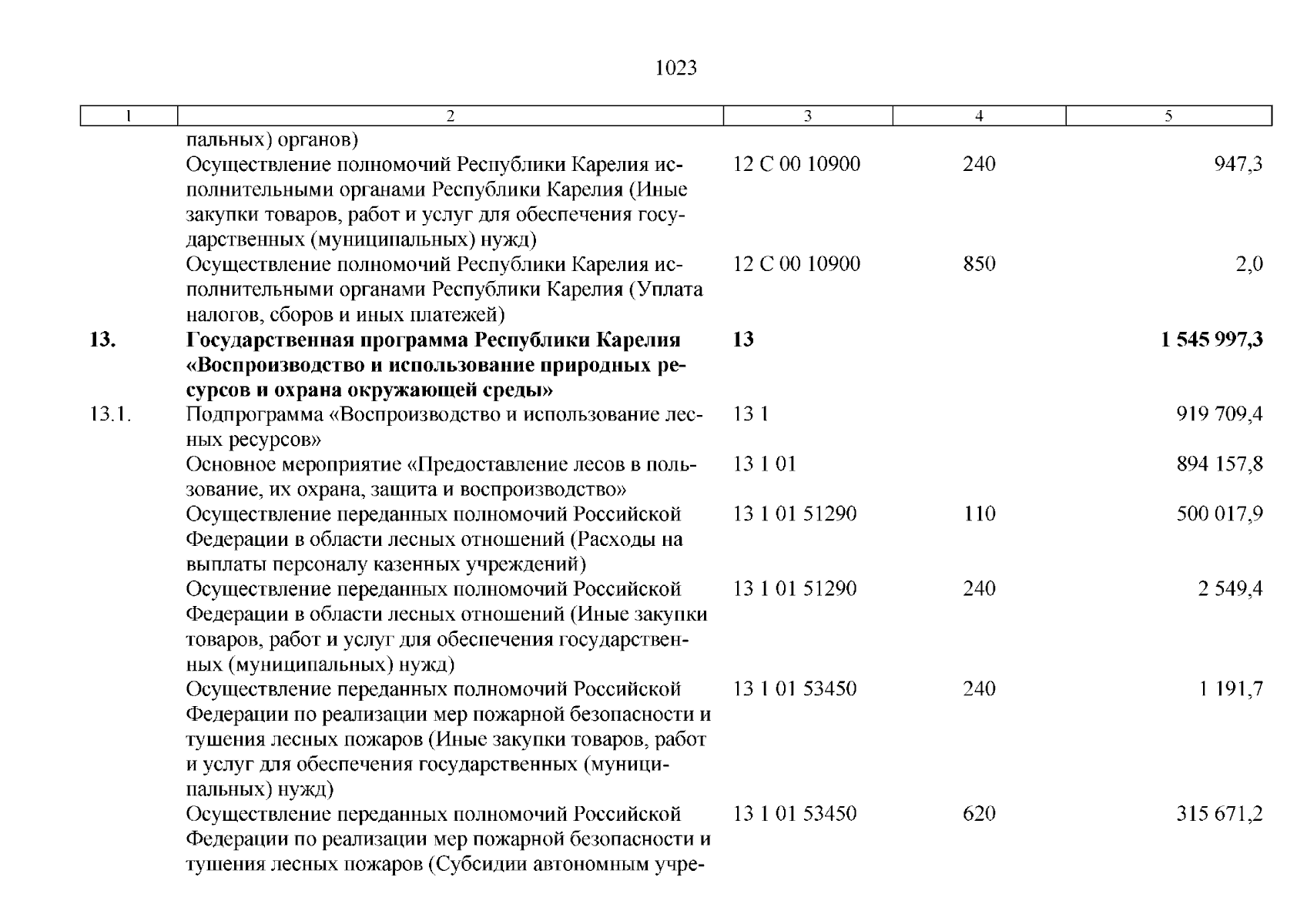 1023

| 1 | 2 | 3 | 4 | 5 |
|---|---|---|---|---|
|  | пальных) органов) |  |  |  |
|  | Осуществление полномочий Республики Карелия исполнительными органами Республики Карелия (Иные закупки товаров, работ и услуг для обеспечения государственных (муниципальных) нужд) | 12 С 00 10900 | 240 | 947,3 |
|  | Осуществление полномочий Республики Карелия исполнительными органами Республики Карелия (Уплата налогов, сборов и иных платежей) | 12 С 00 10900 | 850 | 2,0 |
| 13. | Государственная программа Республики Карелия «Воспроизводство и использование природных ресурсов и охрана окружающей среды» | 13 |  | 1 545 997,3 |
| 13.1. | Подпрограмма «Воспроизводство и использование лесных ресурсов» | 13 1 |  | 919 709,4 |
|  | Основное мероприятие «Предоставление лесов в пользование, их охрана, защита и воспроизводство» | 13 1 01 |  | 894 157,8 |
|  | Осуществление переданных полномочий Российской Федерации в области лесных отношений (Расходы на выплаты персоналу казенных учреждений) | 13 1 01 51290 | 110 | 500 017,9 |
|  | Осуществление переданных полномочий Российской Федерации в области лесных отношений (Иные закупки товаров, работ и услуг для обеспечения государственных (муниципальных) нужд) | 13 1 01 51290 | 240 | 2 549,4 |
|  | Осуществление переданных полномочий Российской Федерации по реализации мер пожарной безопасности и тушения лесных пожаров (Иные закупки товаров, работ и услуг для обеспечения государственных (муниципальных) нужд) | 13 1 01 53450 | 240 | 1 191,7 |
|  | Осуществление переданных полномочий Российской Федерации по реализации мер пожарной безопасности и тушения лесных пожаров (Субсидии автономным учре- | 13 1 01 53450 | 620 | 315 671,2 |